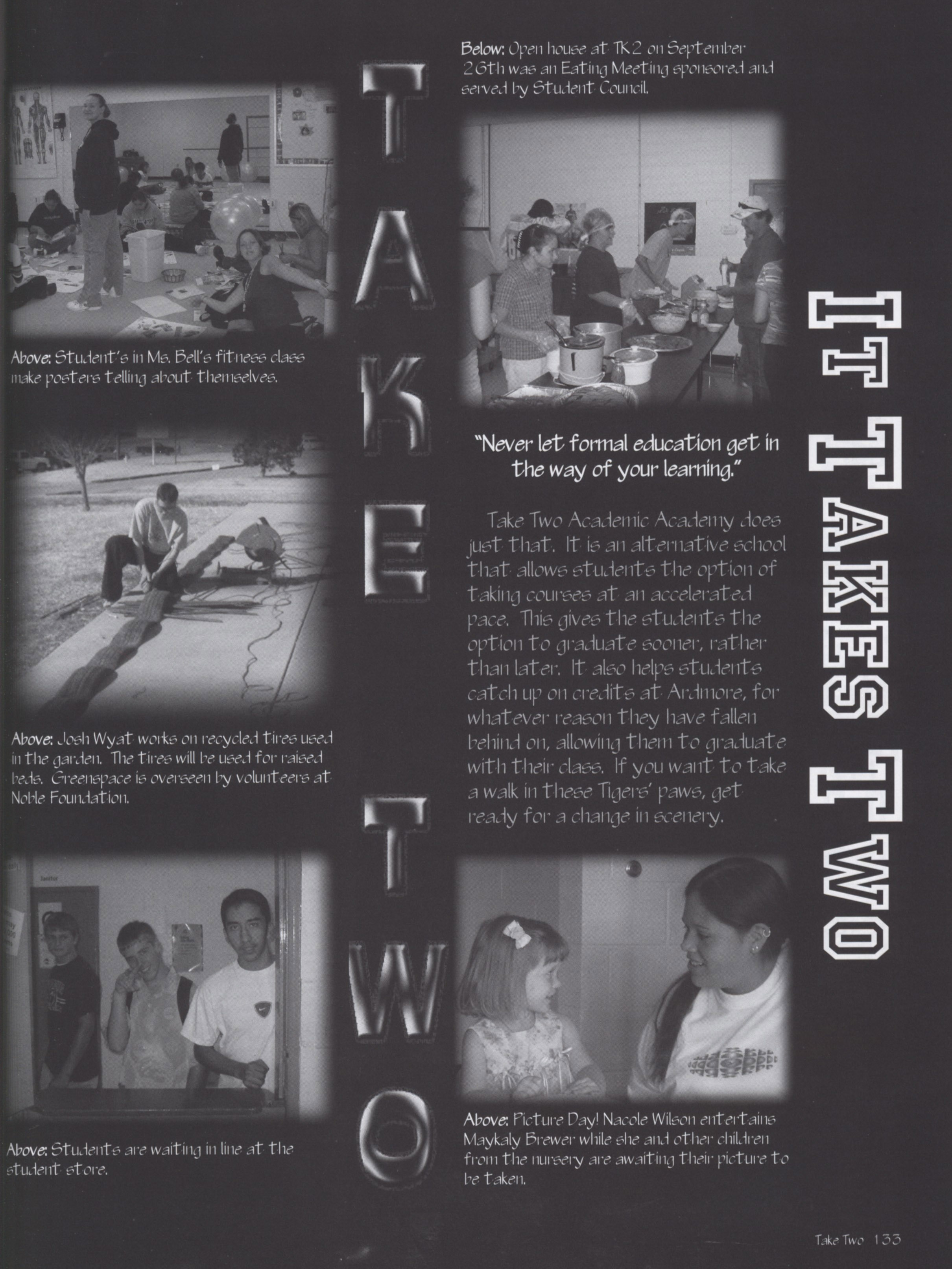 Above: Student's in Ms. Bell's fitness class make posters telling about themselves.

Above: Josh Wyat works on recycled tires used in the garden. The tires will be used for raised beds. Greenspace is overseen by volunteers at Noble Foundation.

Above: Students are waiting in line at the student store.

TAKE TWO

Below: Open house at TK2 on September 26th was an Eating Meeting sponsored and served by Student Council.

"Never let formal education get in the way of your learning."

Take Two Academic Academy does just that. It is an alternative school that allows students the option of taking courses at an accelerated pace. This gives the students the option to graduate sooner, rather than later. It also helps students catch up on credits at Ardmore, for whatever reason they have fallen behind on, allowing them to graduate with their class. If you want to take a walk in these Tigers' paws, get ready for a change in scenery.

Above: Picture Day! Nacole Wilson entertains Maykaly Brewer while she and other children from the nursery are awaiting their picture to be taken.

IT TAKES TWO

Take Two 133